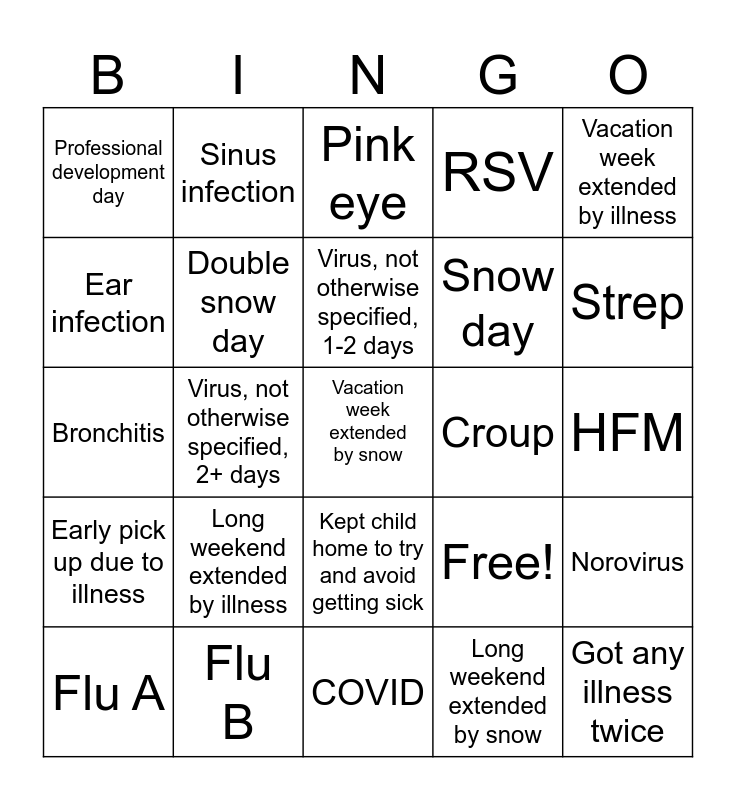 | B | I | N | G | O |
|---|---|---|---|---|
| Professional development day | Sinus infection | Pink eye | RSV | Vacation week extended by illness |
| Ear infection | Double snow day | Virus, not otherwise specified, 1-2 days | Snow day | Strep |
| Bronchitis | Virus, not otherwise specified, 2+ days | Vacation week extended by snow | Croup | HFM |
| Early pick up due to illness | Long weekend extended by illness | Kept child home to try and avoid getting sick | Free! | Norovirus |
| Flu A | Flu B | COVID | Long weekend extended by snow | Got any illness twice |